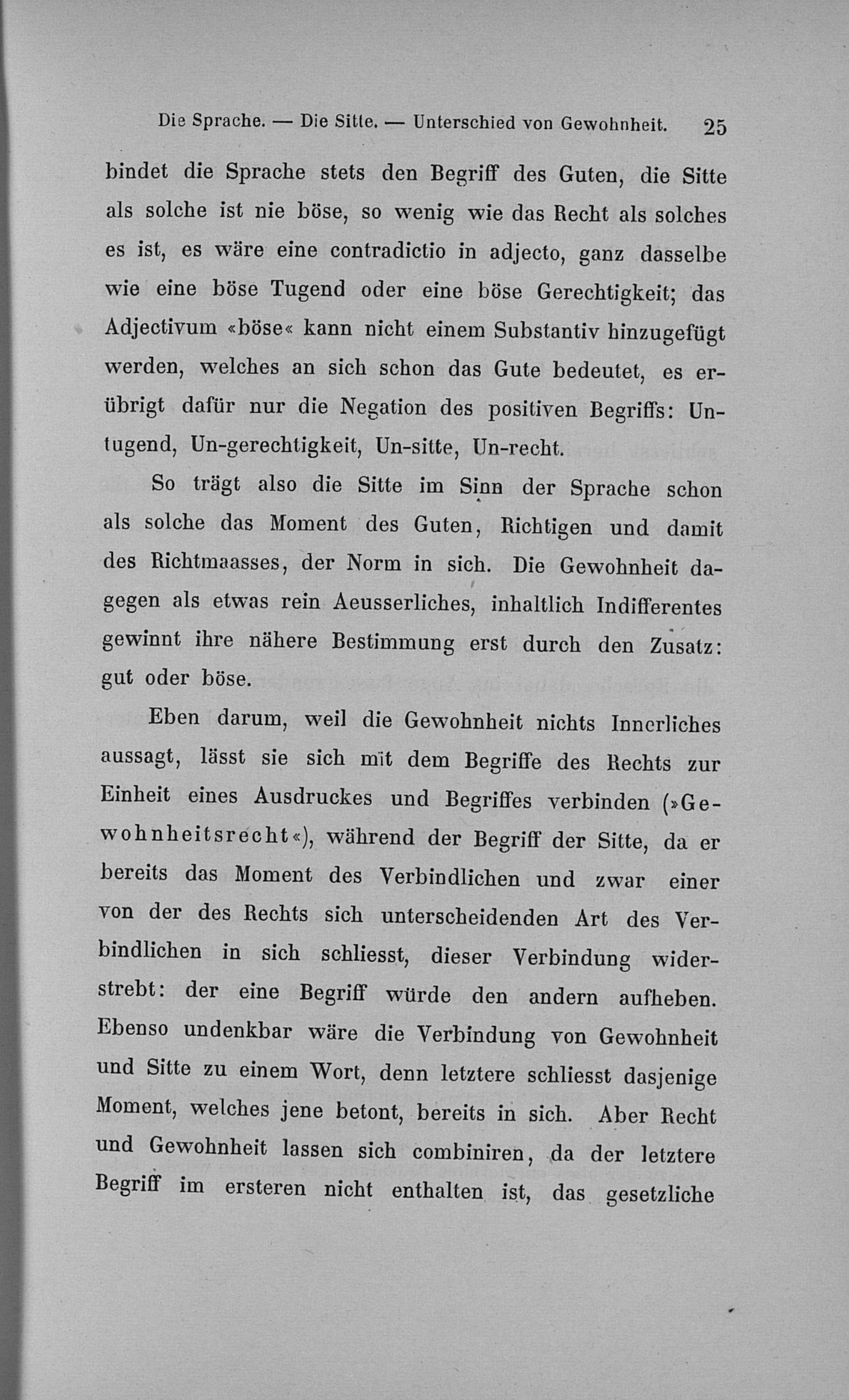 Die Sprache. — Die Sitte. — Unterschied von Gewohnheit. 25

bindet die Sprache stets den Begriff des Guten, die Sitte als solche ist nie böse, so wenig wie das Recht als solches es ist, es wäre eine contradictio in adjecto, ganz dasselbe wie eine böse Tugend oder eine böse Gerechtigkeit; das Adjectivum «böse« kann nicht einem Substantiv hinzugefügt werden, welches an sich schon das Gute bedeutet, es erübrigt dafür nur die Negation des positiven Begriffs: Untugend, Un-gerechtigkeit, Un-sitte, Un-recht.

So trägt also die Sitte im Sinn der Sprache schon als solche das Moment des Guten, Richtigen und damit des Richtmaasses, der Norm in sich. Die Gewohnheit dagegen als etwas rein Aeusserliches, inhaltlich Indifferentes gewinnt ihre nähere Bestimmung erst durch den Zusatz: gut oder böse.

Eben darum, weil die Gewohnheit nichts Innerliches aussagt, lässt sie sich mit dem Begriffe des Rechts zur Einheit eines Ausdruckes und Begriffes verbinden (»Gewohnheitsrecht«), während der Begriff der Sitte, da er bereits das Moment des Verbindlichen und zwar einer von der des Rechts sich unterscheidenden Art des Verbindlichen in sich schliesst, dieser Verbindung widerstrebt: der eine Begriff würde den andern aufheben. Ebenso undenkbar wäre die Verbindung von Gewohnheit und Sitte zu einem Wort, denn letztere schliesst dasjenige Moment, welches jene betont, bereits in sich. Aber Recht und Gewohnheit lassen sich combiniren, da der letztere Begriff im ersteren nicht enthalten ist, das gesetzliche